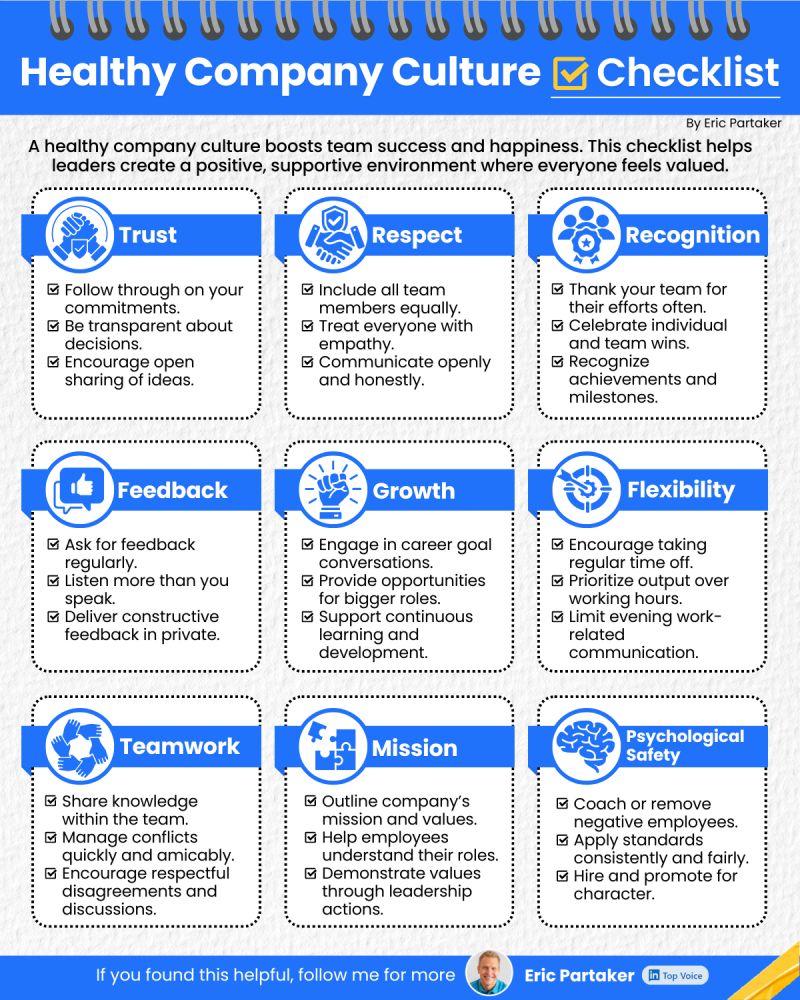 Healthy Company Culture ☑ Checklist

By Eric Partaker

A healthy company culture boosts team success and happiness. This checklist helps leaders create a positive, supportive environment where everyone feels valued.

Trust

☑ Follow through on your commitments.
☑ Be transparent about decisions.
☑ Encourage open sharing of ideas.

Respect

☑ Include all team members equally.
☑ Treat everyone with empathy.
☑ Communicate openly and honestly.

Recognition

☑ Thank your team for their efforts often.
☑ Celebrate individual and team wins.
☑ Recognize achievements and milestones.

Feedback

☑ Ask for feedback regularly.
☑ Listen more than you speak.
☑ Deliver constructive feedback in private.

Growth

☑ Engage in career goal conversations.
☑ Provide opportunities for bigger roles.
☑ Support continuous learning and development.

Flexibility

☑ Encourage taking regular time off.
☑ Prioritize output over working hours.
☑ Limit evening work-related communication.

Teamwork

☑ Share knowledge within the team.
☑ Manage conflicts quickly and amicably.
☑ Encourage respectful disagreements and discussions.

Mission

☑ Outline company's mission and values.
☑ Help employees understand their roles.
☑ Demonstrate values through leadership actions.

Psychological Safety

☑ Coach or remove negative employees.
☑ Apply standards consistently and fairly.
☑ Hire and promote for character.

If you found this helpful, follow me for more Eric Partaker in Top Voice